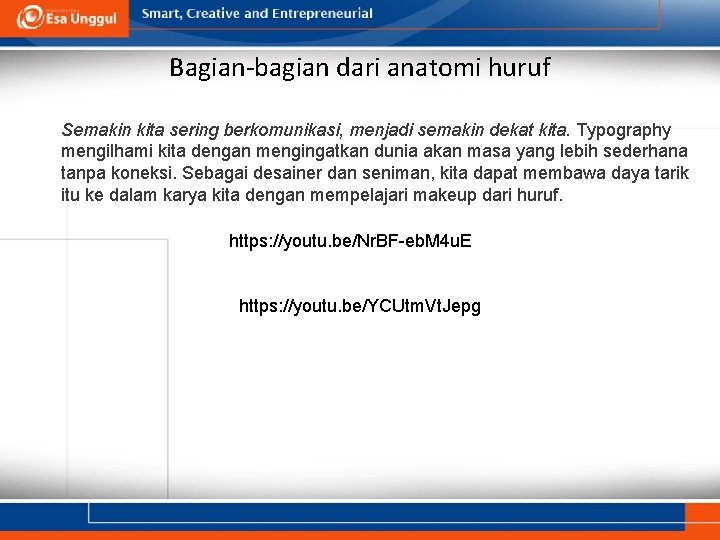 Esa Unggul

Smart, Creative and Entrepreneurial

Bagian-bagian dari anatomi huruf

Semakin kita sering berkomunikasi, menjadi semakin dekat kita. Typography mengilhami kita dengan mengingatkan dunia akan masa yang lebih sederhana tanpa koneksi. Sebagai desainer dan seniman, kita dapat membawa daya tarik itu ke dalam karya kita dengan mempelajari makeup dari huruf.

https://youtu.be/NrBF-ebM4uE

https://youtu.be/YCUtmVtJepg